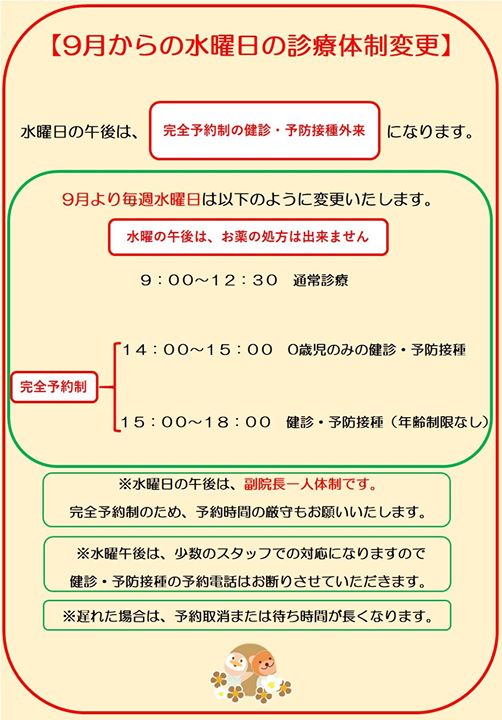 【9月からの水曜日の診療体制変更】

水曜日の午後は、 完全予約制の健診・予防接種外来 になります。

9月より毎週水曜日は以下のように変更いたします。

水曜の午後は、お薬の処方は出来ません

9：00～12：30　通常診療

完全予約制

14：00～15：00　0歳児のみの健診・予防接種

15：00～18：00　健診・予防接種（年齢制限なし）

※水曜日の午後は、副院長一人体制です。
完全予約制のため、予約時間の厳守もお願いいたします。

※水曜午後は、少数のスタッフでの対応になりますので
健診・予防接種の予約電話はお断りさせていただきます。

※遅れた場合は、予約取消または待ち時間が長くなります。